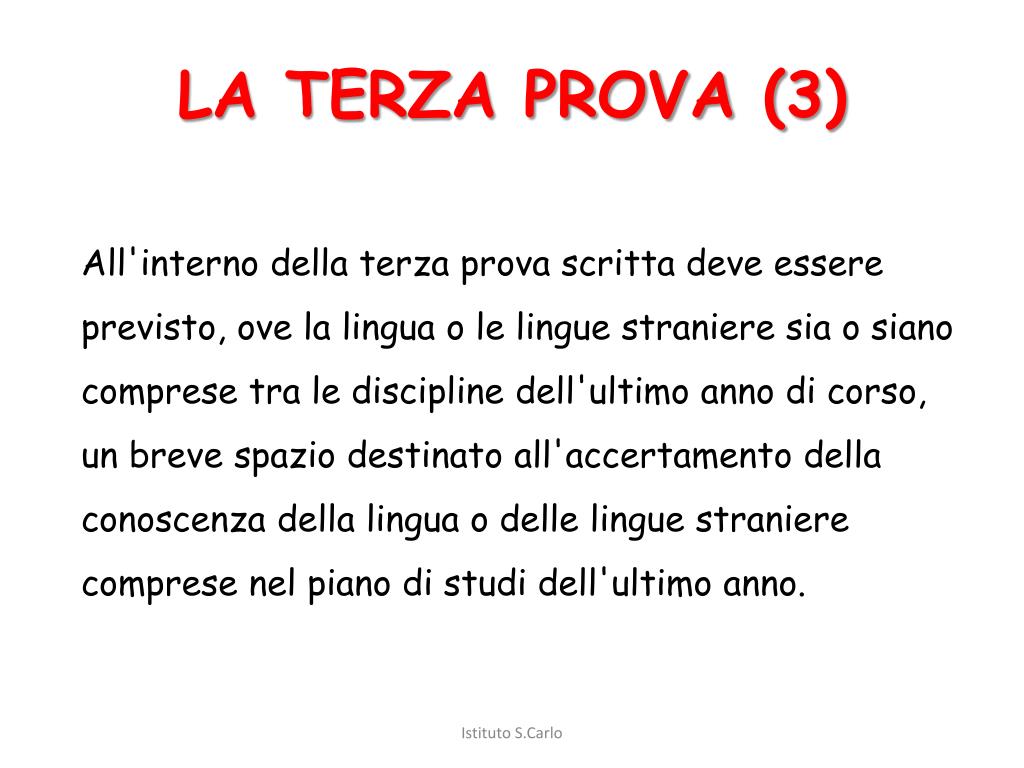 LA TERZA PROVA (3)

All'interno della terza prova scritta deve essere previsto, ove la lingua o le lingue straniere sia o siano comprese tra le discipline dell'ultimo anno di corso, un breve spazio destinato all'accertamento della conoscenza della lingua o delle lingue straniere comprese nel piano di studi dell'ultimo anno.

Istituto S.Carlo